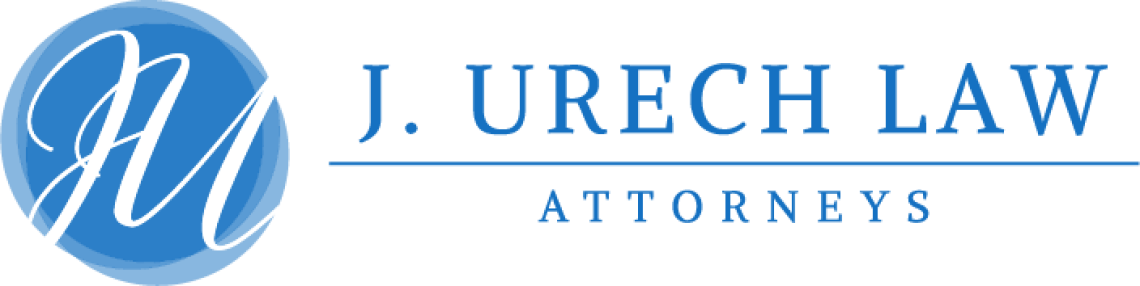 JU

J. URECH LAW

ATTORNEYS